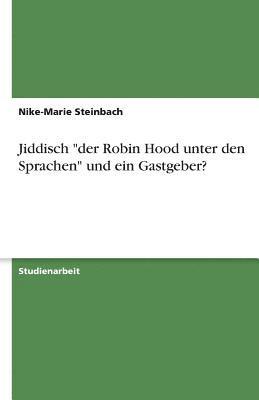 Nike-Marie Steinbach

Jiddisch "der Robin Hood unter den Sprachen" und ein Gastgeber?

Studienarbeit